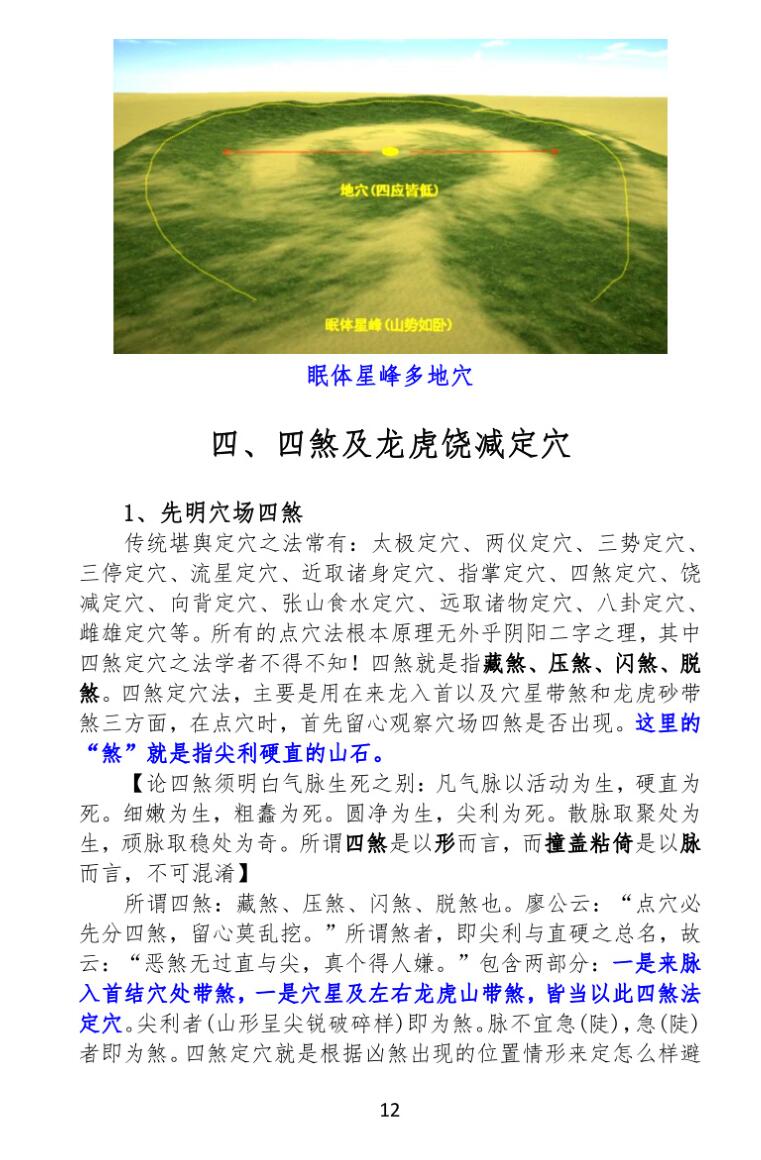 地穴(四应皆低)

眠体星峰(山势如卧)

眠体星峰多地穴

四、四煞及龙虎饶减定穴

1、先明穴场四煞

传统堪舆定穴之法常有：太极定穴、两仪定穴、三势定穴、三停定穴、流星定穴、近取诸身定穴、指掌定穴、四煞定穴、饶减定穴、向背定穴、张山食水定穴、远取诸物定穴、八卦定穴、雌雄定穴等。所有的点穴法根本原理无外乎阴阳二字之理，其中四煞定穴之法学者不得不知！四煞就是指藏煞、压煞、闪煞、脱煞。四煞定穴法，主要是用在来龙入首以及穴星带煞和龙虎砂带煞三方面，在点穴时，首先留心观察穴场四煞是否出现。这里的“煞”就是指尖利硬直的山石。

【论四煞须明白气脉生死之别：凡气脉以活动为生，硬直为死。细嫩为生，粗蠢为死。圆净为生，尖利为死。散脉取聚处为生，顽脉取稳处为奇。所谓四煞是以形而言，而撞盖粘倚是以脉而言，不可混淆】

所谓四煞：藏煞、压煞、闪煞、脱煞也。廖公云：“点穴必先分四煞，留心莫乱挖。”所谓煞者，即尖利与直硬之总名，故云：“恶煞无过直与尖，真个得人嫌。”包含两部分：一是来脉入首结穴处带煞，一是穴星及左右龙虎山带煞，皆当以此四煞法定穴。尖利者(山形呈尖锐破碎样)即为煞。脉不宜急(陡)，急(陡)者即为煞。四煞定穴就是根据凶煞出现的位置情形来定怎么样避

12